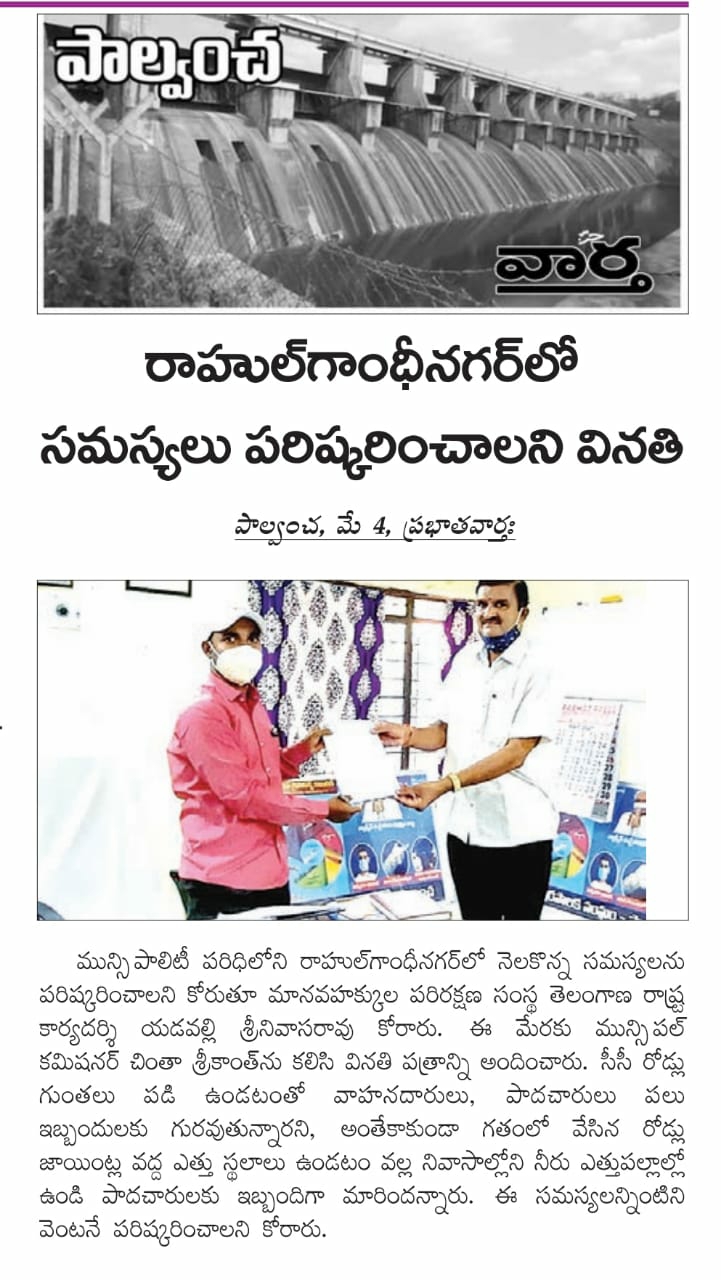 పాల్వంచ

వార్త

రాహుల్‌గాంధీనగర్‌లో

సమస్యలు పరిష్కరించాలని వినతి

పాల్వంచ, మే 4, ప్రభాతవార్త:

మున్సిపాలిటీ పరిధిలోని రాహుల్‌గాంధీనగర్‌లో నెలకొన్న సమస్యలను పరిష్కరించాలని కోరుతూ మానవహక్కుల పరిరక్షణ సంస్థ తెలంగాణ రాష్ట్ర కార్యదర్శి యడవల్లి శ్రీనివాసరావు కోరారు. ఈ మేరకు మున్సిపల్ కమిషనర్ చింతా శ్రీకాంత్‌ను కలిసి వినతి పత్రాన్ని అందించారు. సీసీ రోడ్లు గుంతలు పడి ఉండటంతో వాహనదారులు, పాదచారులు పలు ఇబ్బందులకు గురవుతున్నారని, అంతేకాకుండా గతంలో వేసిన రోడ్లు జాయింట్ల వద్ద ఎత్తు స్థలాలు ఉండటం వల్ల నివాసాల్లోని నీరు ఎత్తుపల్లాల్లో ఉండి పాదచారులకు ఇబ్బందిగా మారిందన్నారు. ఈ సమస్యలన్నింటిని వెంటనే పరిష్కరించాలని కోరారు.